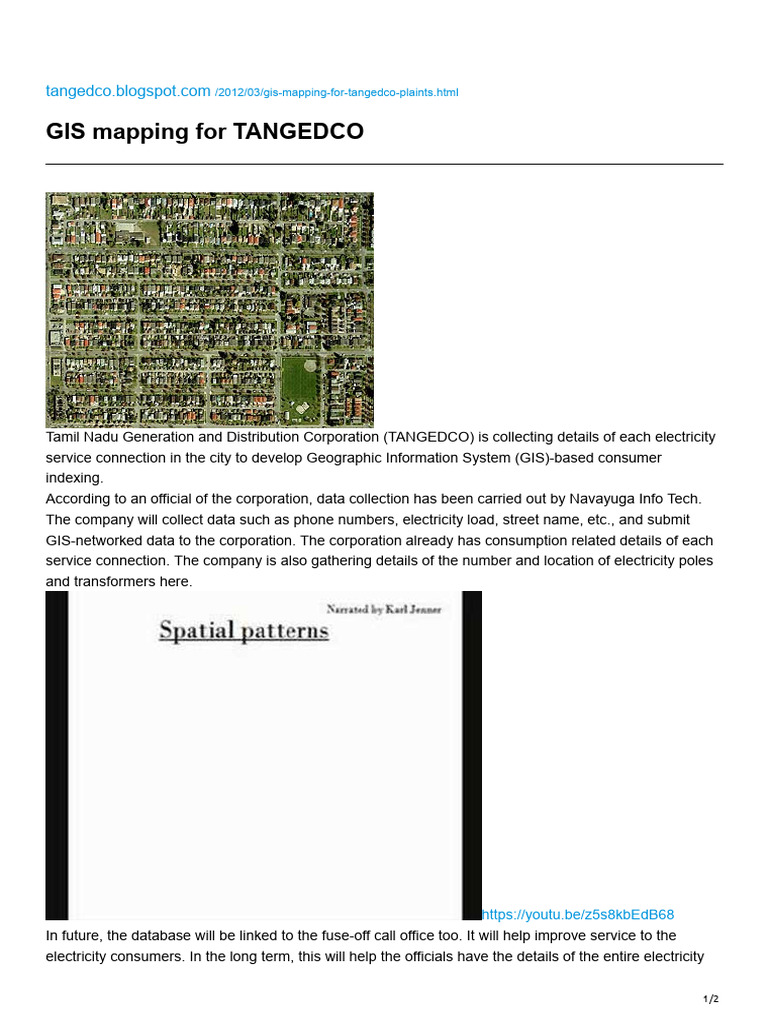 tangedco.blogspot.com /2012/03/gis-mapping-for-tangedco-plaints.html

GIS mapping for TANGEDCO

Tamil Nadu Generation and Distribution Corporation (TANGEDCO) is collecting details of each electricity service connection in the city to develop Geographic Information System (GIS)-based consumer indexing.
According to an official of the corporation, data collection has been carried out by Navayuga Info Tech. The company will collect data such as phone numbers, electricity load, street name, etc., and submit GIS-networked data to the corporation. The corporation already has consumption related details of each service connection. The company is also gathering details of the number and location of electricity poles and transformers here.

Narrated by Karl Jenner

Spatial patterns

https://youtu.be/z5s8kbEdB68

In future, the database will be linked to the fuse-off call office too. It will help improve service to the electricity consumers. In the long term, this will help the officials have the details of the entire electricity

1/2